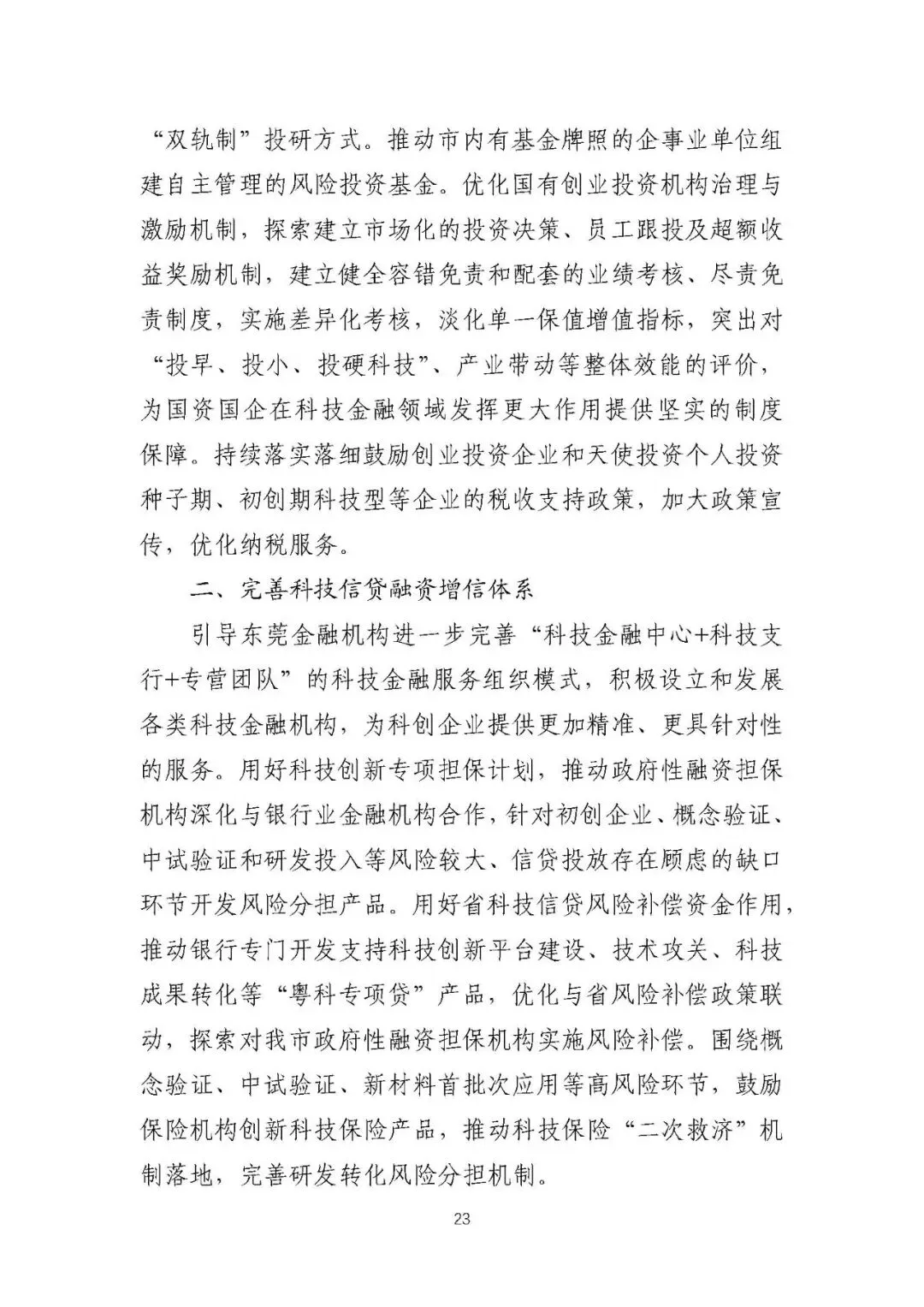 “双轨制”投研方式。推动市内有基金牌照的企事业单位组建自主管理的风险投资基金。优化国有创业投资机构治理与激励机制，探索建立市场化的投资决策、员工跟投及超额收益奖励机制，建立健全容错免责和配套的业绩考核、尽责免责制度，实施差异化考核，淡化单一保值增值指标，突出对“投早、投小、投硬科技”、产业带动等整体效能的评价，为国资国企在科技金融领域发挥更大作用提供坚实的制度保障。持续落实落细鼓励创业投资企业和天使投资个人投资种子期、初创期科技型等企业的税收支持政策，加大政策宣传，优化纳税服务。

二、完善科技信贷融资增信体系

引导东莞金融机构进一步完善“科技金融中心+科技支行+专营团队”的科技金融服务组织模式，积极设立和发展各类科技金融机构，为科创企业提供更加精准、更具针对性的服务。用好科技创新专项担保计划，推动政府性融资担保机构深化与银行业金融机构合作，针对初创企业、概念验证、中试验证和研发投入等风险较大、信贷投放存在顾虑的缺口环节开发风险分担产品。用好省科技信贷风险补偿资金作用，推动银行专门开发支持科技创新平台建设、技术攻关、科技成果转化等“粤科专项贷”产品，优化与省风险补偿政策联动，探索对我市政府性融资担保机构实施风险补偿。围绕概念验证、中试验证、新材料首批次应用等高风险环节，鼓励保险机构创新科技保险产品，推动科技保险“二次救济”机制落地，完善研发转化风险分担机制。

23